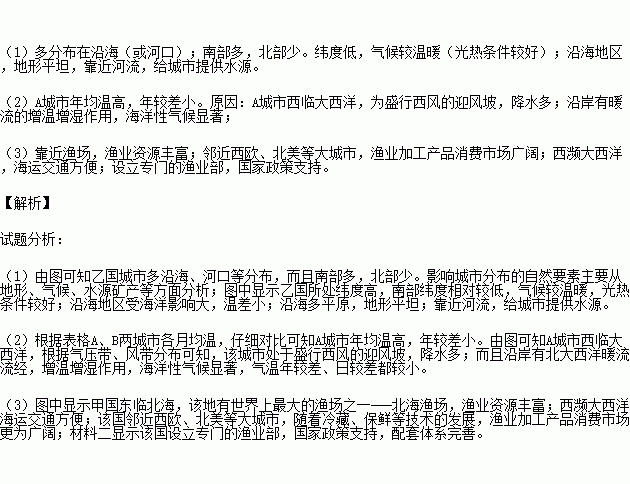 （1）多分布在沿海（或河口）；南部多，北部少。纬度低，气候较温暖（光热条件较好）；沿海地区，地形平坦，靠近河流，给城市提供水源。

（2）A城市年均温高，年较差小。原因：A城市西临大西洋，为盛行西风的迎风坡，降水多；沿岸有暖流的增温增湿作用，海洋性气候显著；

（3）靠近渔场，渔业资源丰富；邻近西欧、北美等大城市，渔业加工产品消费市场广阔；西濒大西洋，海运交通方便；设立专门的渔业部，国家政策支持。

【解析】

试题分析：

（1）由图可知乙国城市多沿海、河口等分布，而且南部多，北部少。影响城市分布的自然要素主要从地形、气候、水源矿产等方面分析；图中显示乙国所处纬度高，南部纬度相对较低，气候较温暖，光热条件较好；沿海地区受海洋影响大，温差小；沿海多平原，地形平坦；靠近河流，给城市提供水源。

（2）根据表格A、B两城市各月均温，仔细对比可知A城市年均温高，年较差小。由图可知A城市西临大西洋，根据气压带、风带分布可知，该城市处于盛行西风的迎风坡，降水多；而且沿岸有北大西洋暖流流经，增温增湿作用，海洋性气候显著，气温年较差、日较差都较小。

（3）图中显示甲国东临北海，该地有世界上最大的渔场之一——北海渔场，渔业资源丰富；西濒大西洋海运交通方便；该国邻近西欧、北美等大城市，随着冷藏、保鲜等技术的发展，渔业加工产品消费市场更为广阔；材料二显示该国设立专门的渔业部，国家政策支持，配套体系完善。